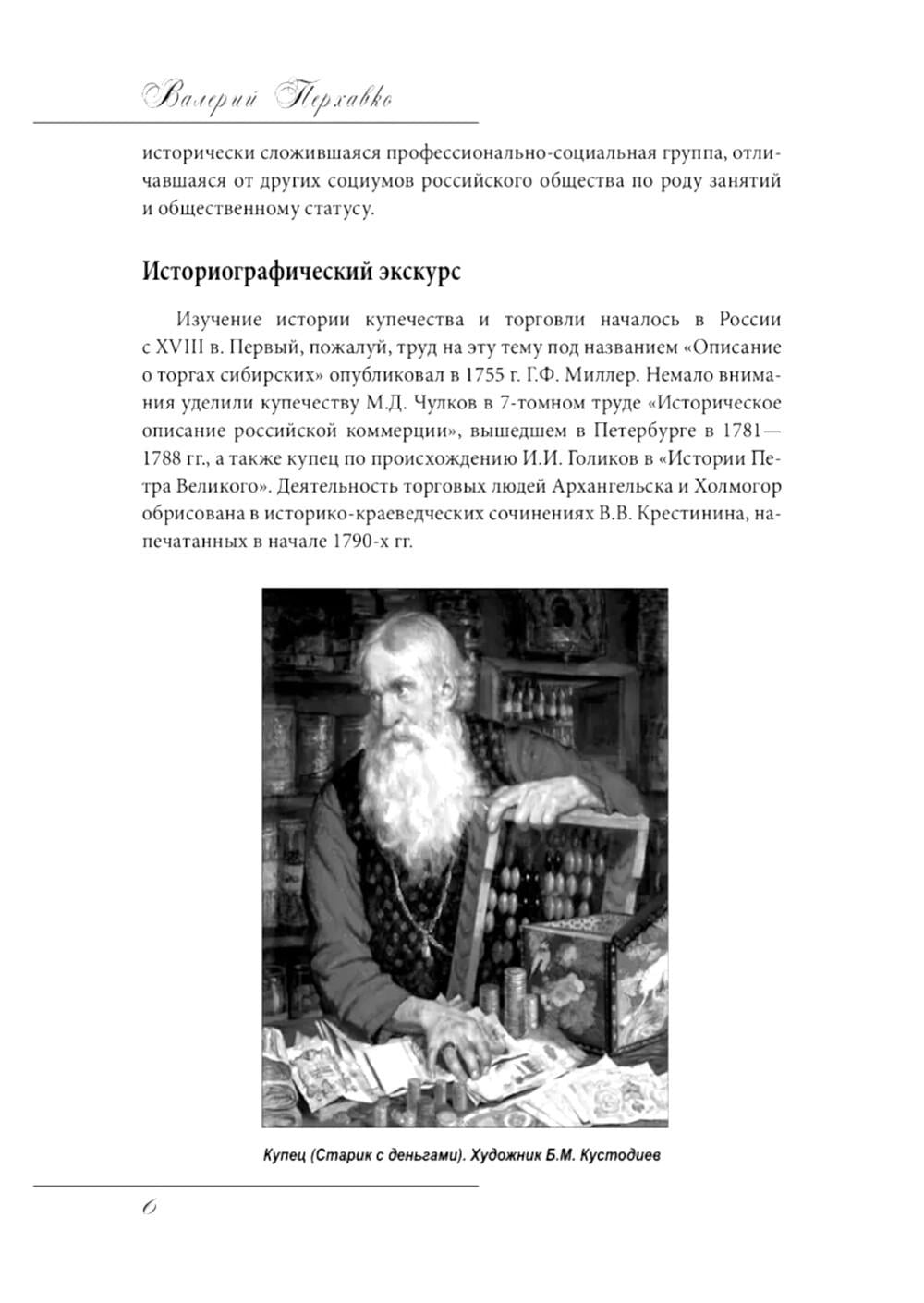 Валерий Перхавко

исторически сложившаяся профессионально-социальная группа, отличавшаяся от других социумов российского общества по роду занятий и общественному статусу.

Историографический экскурс

Изучение истории купечества и торговли началось в России с XVIII в. Первый, пожалуй, труд на эту тему под названием «Описание о торгах сибирских» опубликовал в 1755 г. Г.Ф. Миллер. Немало внимания уделили купечеству М.Д. Чулков в 7-томном труде «Историческое описание российской коммерции», вышедшем в Петербурге в 1781—1788 гг., а также купец по происхождению И.И. Голиков в «Истории Петра Великого». Деятельность торговых людей Архангельска и Холмогор обрисована в историко-краеведческих сочинениях В.В. Крестинина, напечатанных в начале 1790-х гг.

Купец (Старик с деньгами). Художник Б.М. Кустодиев

6